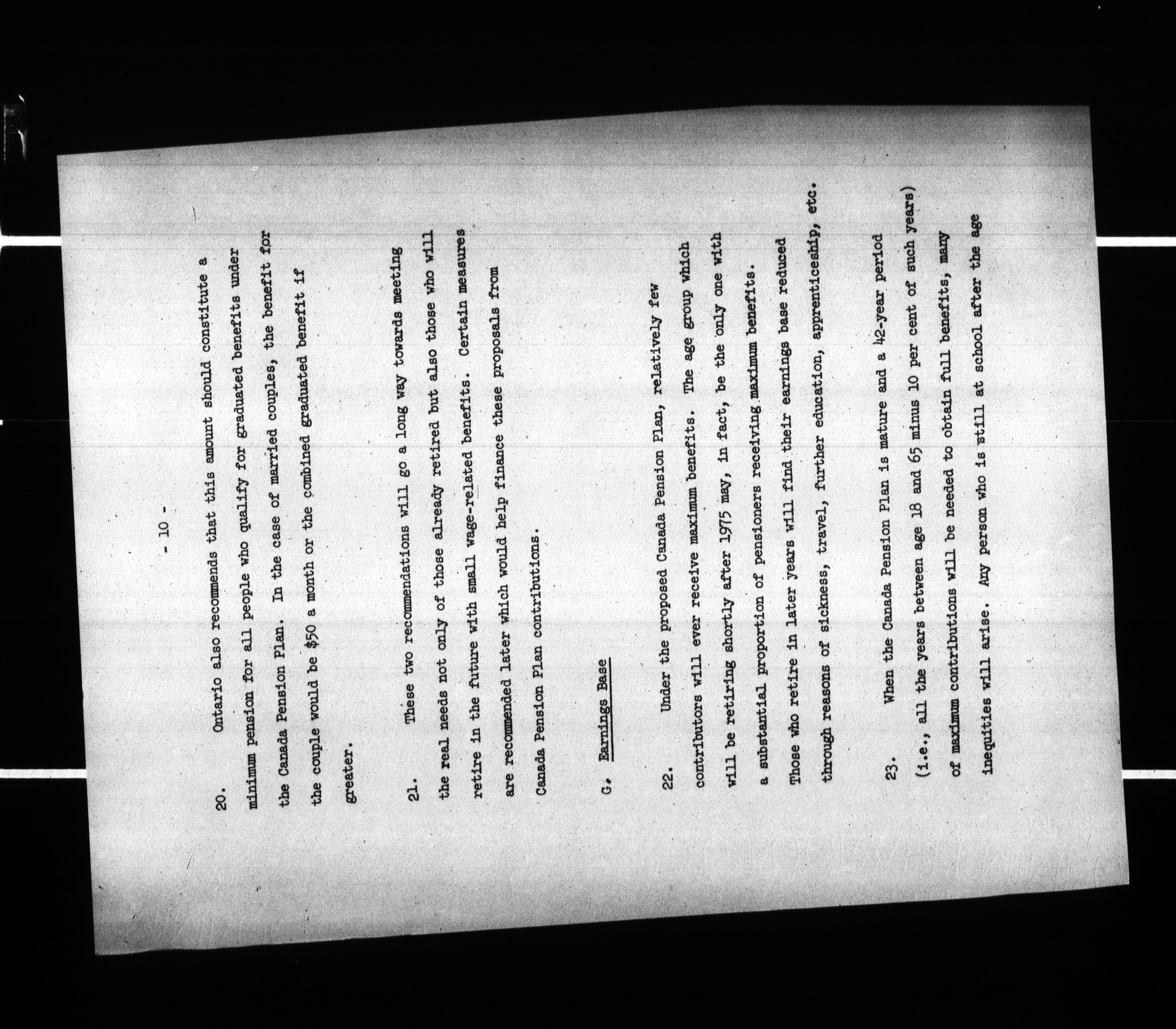 - 10 -

20. Ontario also recommends that this amount should constitute a minimum pension for all people who qualify for graduated benefits under the Canada Pension Plan. In the case of married couples, the benefit for the couple would be $50 a month or the combined graduated benefit if greater.

21. These two recommendations will go a long way towards meeting the real needs not only of those already retired but also those who will retire in the future with small wage-related benefits. Certain measures are recommended later which would help finance these proposals from Canada Pension Plan contributions.

G. Earnings Base

22. Under the proposed Canada Pension Plan, relatively few contributors will ever receive maximum benefits. The age group which will be retiring shortly after 1975 may, in fact, be the only one with a substantial proportion of pensioners receiving maximum benefits. Those who retire in later years will find their earnings base reduced through reasons of sickness, travel, further education, apprenticeship, etc.

23. When the Canada Pension Plan is mature and a 42-year period (i.e., all the years between age 18 and 65 minus 10 per cent of such years) of maximum contributions will be needed to obtain full benefits, many inequities will arise. Any person who is still at school after the age